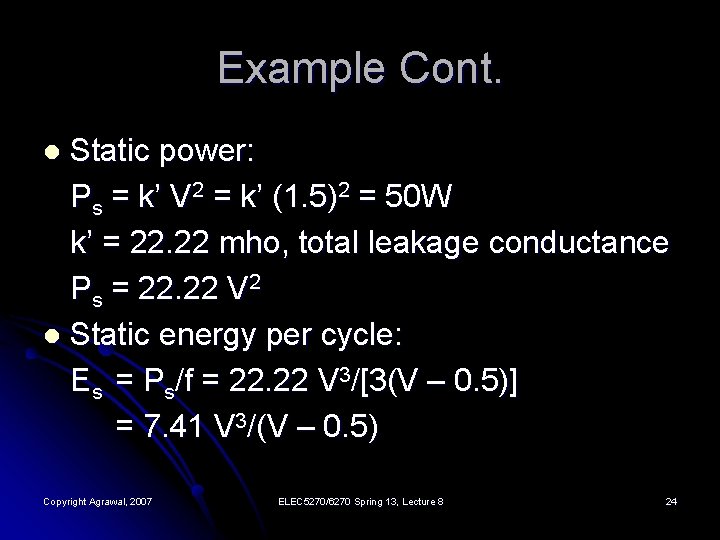 Example Cont.

• Static power:

$P_s = k' V^2 = k' (1.5)^2 = 50W$

k' = 22.22 mho, total leakage conductance

$P_s = 22.22 V^2$

• Static energy per cycle:

$E_s = P_s/f = 22.22 V^3/[3(V – 0.5)]$

$= 7.41 V^3/(V – 0.5)$

Copyright Agrawal, 2007

ELEC5270/6270 Spring 13, Lecture 8

24